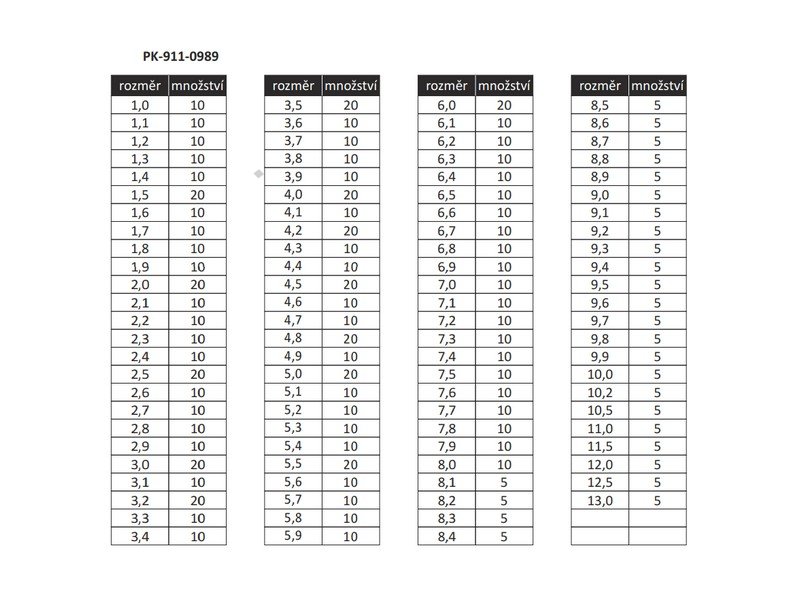 PK-911-0989

| rozměr | množství |
|---|---|
| 1,0 | 10 |
| 1,1 | 10 |
| 1,2 | 10 |
| 1,3 | 10 |
| 1,4 | 10 |
| 1,5 | 20 |
| 1,6 | 10 |
| 1,7 | 10 |
| 1,8 | 10 |
| 1,9 | 10 |
| 2,0 | 20 |
| 2,1 | 10 |
| 2,2 | 10 |
| 2,3 | 10 |
| 2,4 | 10 |
| 2,5 | 20 |
| 2,6 | 10 |
| 2,7 | 10 |
| 2,8 | 10 |
| 2,9 | 10 |
| 3,0 | 20 |
| 3,1 | 10 |
| 3,2 | 20 |
| 3,3 | 10 |
| 3,4 | 10 |

| rozměr | množství |
|---|---|
| 3,5 | 20 |
| 3,6 | 10 |
| 3,7 | 10 |
| 3,8 | 10 |
| 3,9 | 10 |
| 4,0 | 20 |
| 4,1 | 10 |
| 4,2 | 20 |
| 4,3 | 10 |
| 4,4 | 10 |
| 4,5 | 20 |
| 4,6 | 10 |
| 4,7 | 10 |
| 4,8 | 20 |
| 4,9 | 10 |
| 5,0 | 20 |
| 5,1 | 10 |
| 5,2 | 10 |
| 5,3 | 10 |
| 5,4 | 10 |
| 5,5 | 20 |
| 5,6 | 10 |
| 5,7 | 10 |
| 5,8 | 10 |
| 5,9 | 10 |

| rozměr | množství |
|---|---|
| 6,0 | 20 |
| 6,1 | 10 |
| 6,2 | 10 |
| 6,3 | 10 |
| 6,4 | 10 |
| 6,5 | 10 |
| 6,6 | 10 |
| 6,7 | 10 |
| 6,8 | 10 |
| 6,9 | 10 |
| 7,0 | 10 |
| 7,1 | 10 |
| 7,2 | 10 |
| 7,3 | 10 |
| 7,4 | 10 |
| 7,5 | 10 |
| 7,6 | 10 |
| 7,7 | 10 |
| 7,8 | 10 |
| 7,9 | 10 |
| 8,0 | 10 |
| 8,1 | 5 |
| 8,2 | 5 |
| 8,3 | 5 |
| 8,4 | 5 |

| rozměr | množství |
|---|---|
| 8,5 | 5 |
| 8,6 | 5 |
| 8,7 | 5 |
| 8,8 | 5 |
| 8,9 | 5 |
| 9,0 | 5 |
| 9,1 | 5 |
| 9,2 | 5 |
| 9,3 | 5 |
| 9,4 | 5 |
| 9,5 | 5 |
| 9,6 | 5 |
| 9,7 | 5 |
| 9,8 | 5 |
| 9,9 | 5 |
| 10,0 | 5 |
| 10,2 | 5 |
| 10,5 | 5 |
| 11,0 | 5 |
| 11,5 | 5 |
| 12,0 | 5 |
| 12,5 | 5 |
| 13,0 | 5 |
| | |
| | |